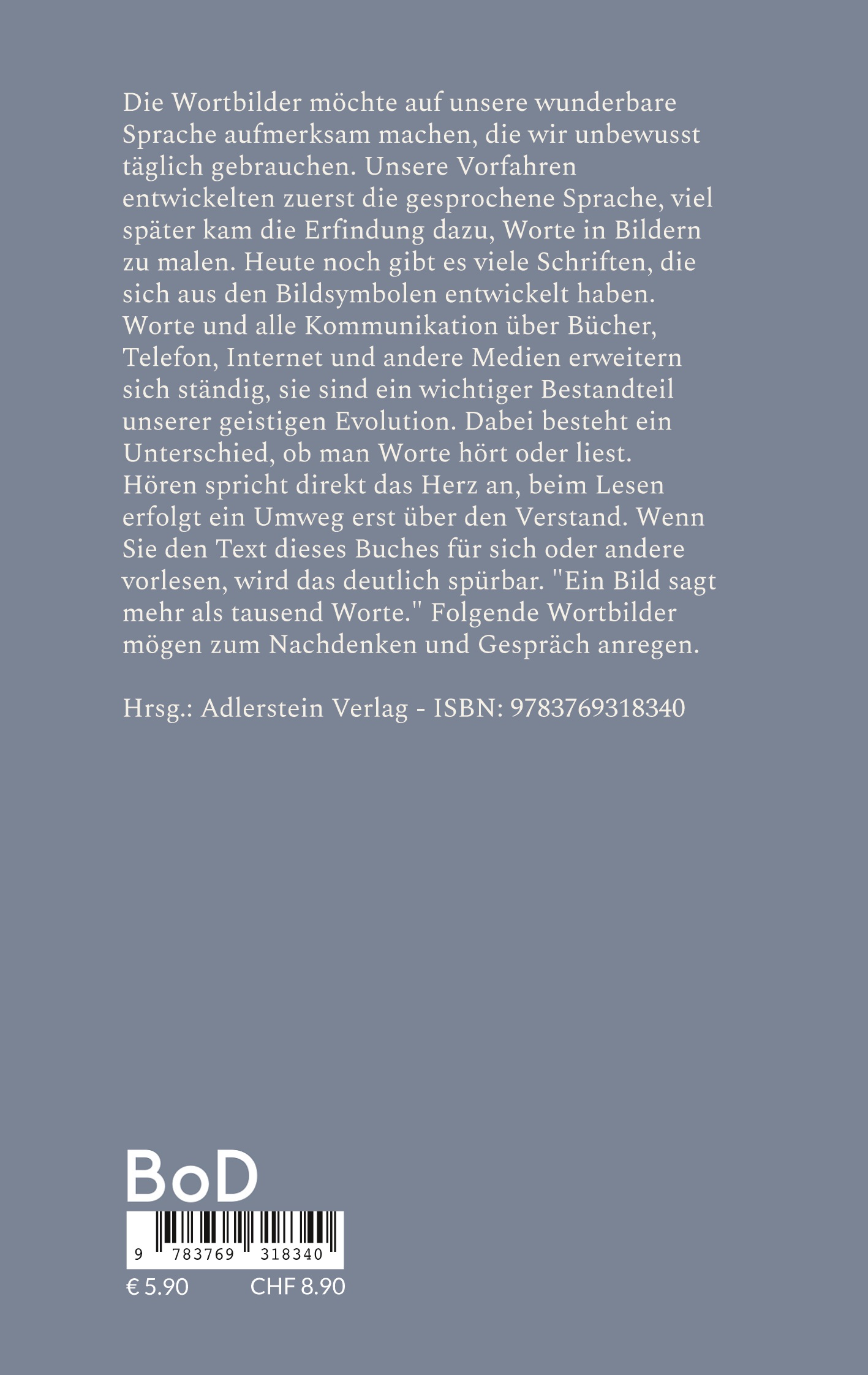 Die Wortbilder möchte auf unsere wunderbare Sprache aufmerksam machen, die wir unbewusst täglich gebrauchen. Unsere Vorfahren entwickelten zuerst die gesprochene Sprache, viel später kam die Erfindung dazu, Worte in Bildern zu malen. Heute noch gibt es viele Schriften, die sich aus den Bildsymbolen entwickelt haben. Worte und alle Kommunikation über Bücher, Telefon, Internet und andere Medien erweitern sich ständig, sie sind ein wichtiger Bestandteil unserer geistigen Evolution. Dabei besteht ein Unterschied, ob man Worte hört oder liest. Hören spricht direkt das Herz an, beim Lesen erfolgt ein Umweg erst über den Verstand. Wenn Sie den Text dieses Buches für sich oder andere vorlesen, wird das deutlich spürbar. "Ein Bild sagt mehr als tausend Worte." Folgende Wortbilder mögen zum Nachdenken und Gespräch anregen.

Hrsg.: Adlerstein Verlag - ISBN: 9783769318340

BoD

9 783769 318340

€ 5.90 CHF 8.90